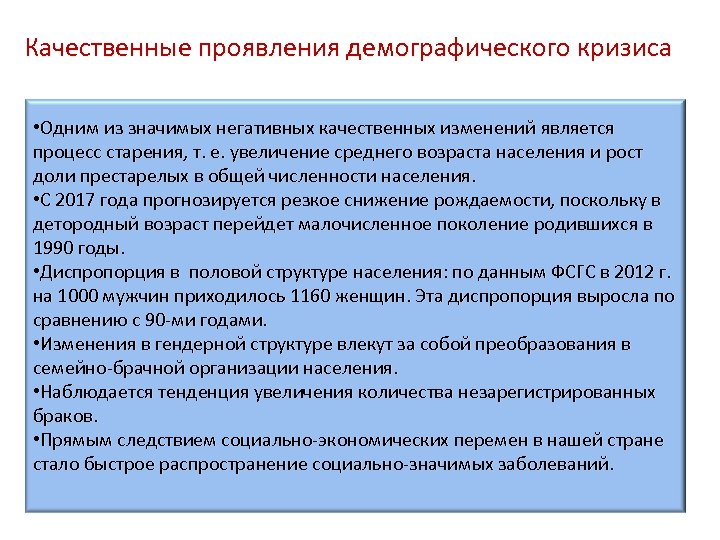 Качественные проявления демографического кризиса

•Одним из значимых негативных качественных изменений является процесс старения, т. е. увеличение среднего возраста населения и рост доли престарелых в общей численности населения.
•С 2017 года прогнозируется резкое снижение рождаемости, поскольку в детородный возраст перейдет малочисленное поколение родившихся в 1990 годы.
•Диспропорция в половой структуре населения: по данным ФСГС в 2012 г. на 1000 мужчин приходилось 1160 женщин. Эта диспропорция выросла по сравнению с 90-ми годами.
•Изменения в гендерной структуре влекут за собой преобразования в семейно-брачной организации населения.
•Наблюдается тенденция увеличения количества незарегистрированных браков.
•Прямым следствием социально-экономических перемен в нашей стране стало быстрое распространение социально-значимых заболеваний.